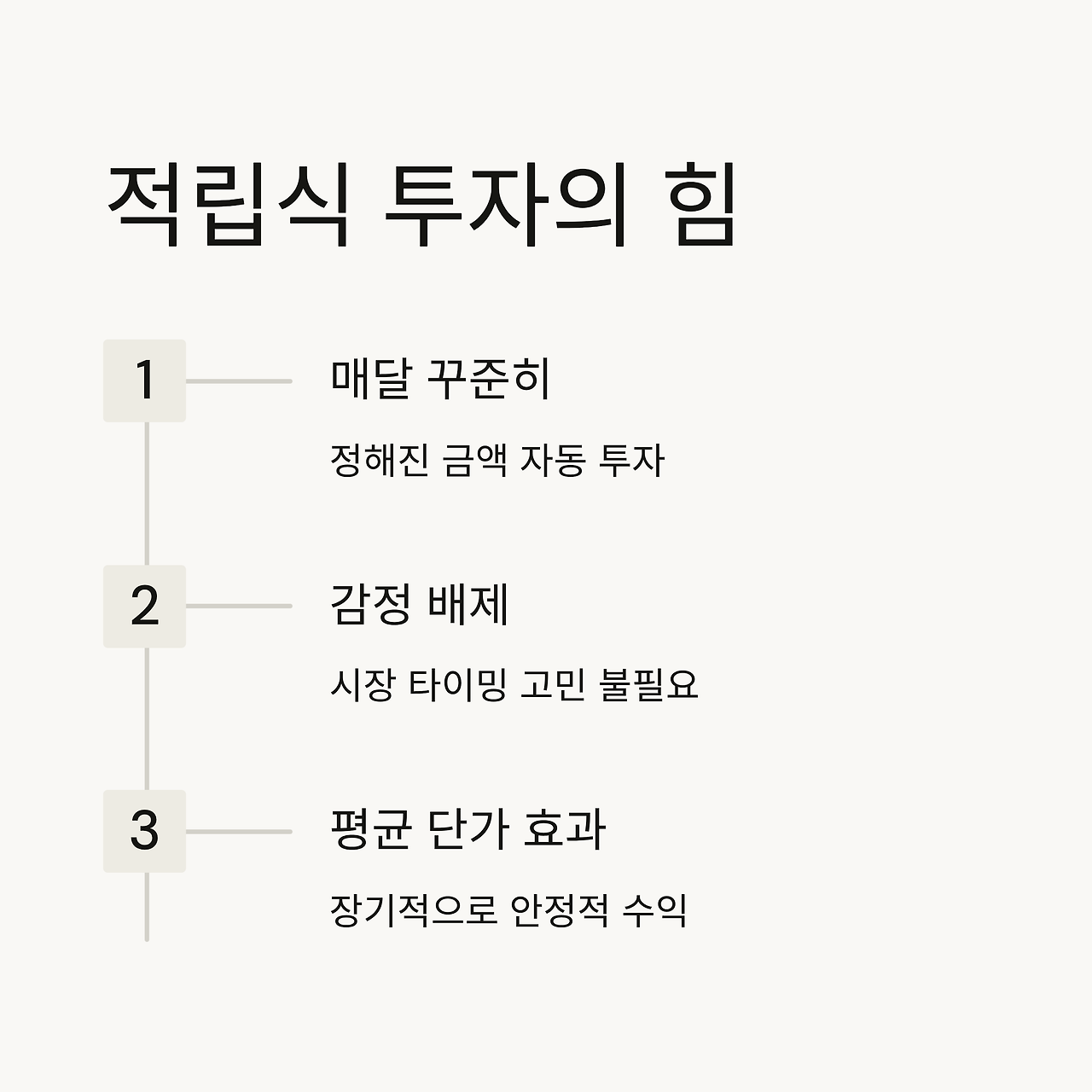 적립식 투자의 힘

1

매달 꾸준히

정해진 금액 자동 투자

2

감정 배제

시장 타이밍 고민 불필요

3

평균 단가 효과

장기적으로 안정적 수익